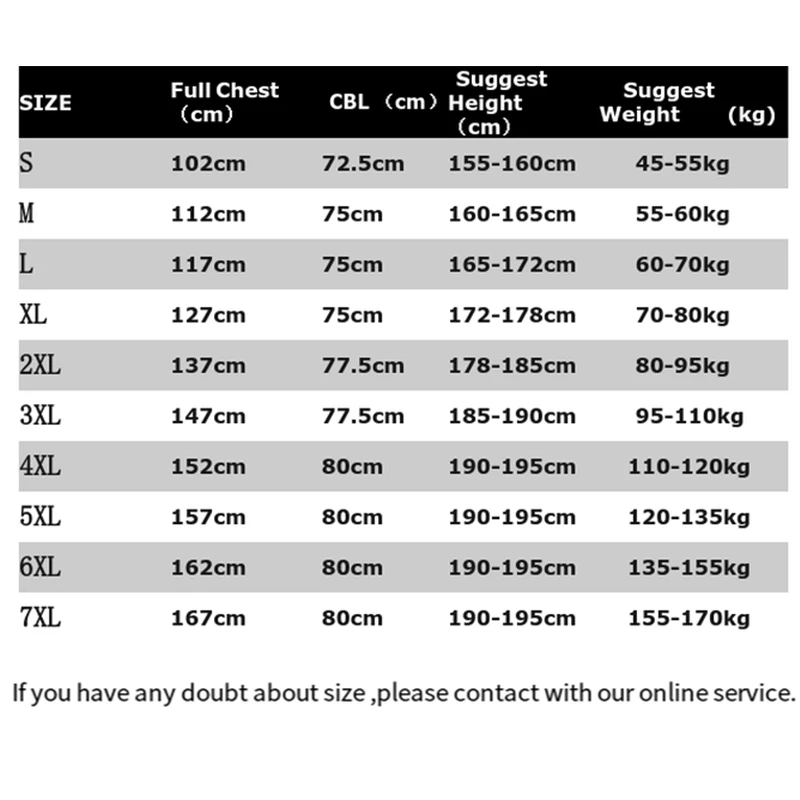 | SIZE | Full Chest （cm） | CBL （cm） | Suggest Height （cm） | Suggest Weight (kg) |
|---|---|---|---|---|
| S | 102cm | 72.5cm | 155-160cm | 45-55kg |
| M | 112cm | 75cm | 160-165cm | 55-60kg |
| L | 117cm | 75cm | 165-172cm | 60-70kg |
| XL | 127cm | 75cm | 172-178cm | 70-80kg |
| 2XL | 137cm | 77.5cm | 178-185cm | 80-95kg |
| 3XL | 147cm | 77.5cm | 185-190cm | 95-110kg |
| 4XL | 152cm | 80cm | 190-195cm | 110-120kg |
| 5XL | 157cm | 80cm | 190-195cm | 120-135kg |
| 6XL | 162cm | 80cm | 190-195cm | 135-155kg |
| 7XL | 167cm | 80cm | 190-195cm | 155-170kg |

If you have any doubt about size ,please contact with our online service.